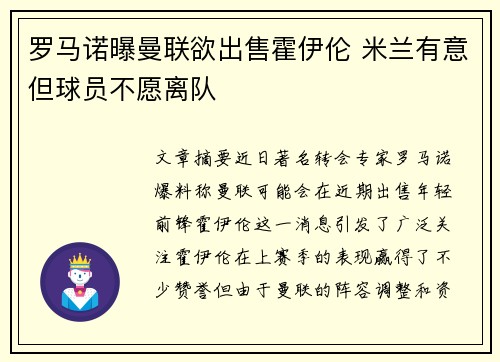 罗马诺曝曼联欲出售霍伊伦 米兰有意但球员不愿离队

文章摘要近日著名转会专家罗马诺爆料称曼联可能会在近期出售年轻前锋霍伊伦这一消息引发了广泛关注霍伊伦在上赛季的表现赢得了不少赞誉但由于曼联的阵容调整和资